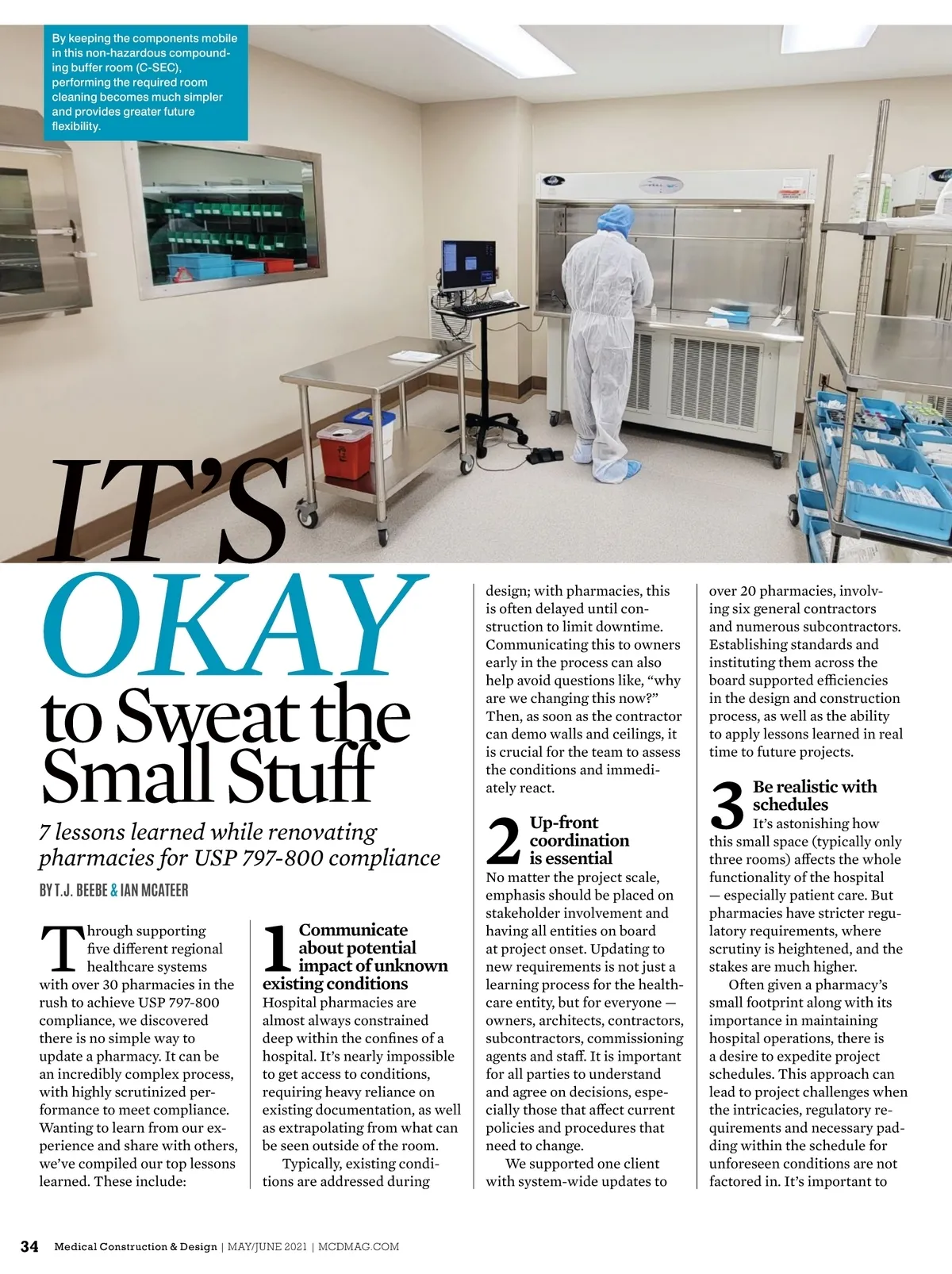 By keeping the components mobile in this non-hazardous compounding buffer room (C-SEC), performing the required room cleaning becomes much simpler and provides greater future flexibility.

IT'S OKAY to Sweat the Small Stuff

7 lessons learned while renovating pharmacies for USP 797-800 compliance

BY T.J. BEEBE & IAN MCATEER

Through supporting five different regional healthcare systems with over 30 pharmacies in the rush to achieve USP 797-800 compliance, we discovered there is no simple way to update a pharmacy. It can be an incredibly complex process, with highly scrutinized performance to meet compliance. Wanting to learn from our experience and share with others, we've compiled our top lessons learned. These include:

1 Communicate about potential impact of unknown existing conditions
Hospital pharmacies are almost always constrained deep within the confines of a hospital. It's nearly impossible to get access to conditions, requiring heavy reliance on existing documentation, as well as extrapolating from what can be seen outside of the room.

Typically, existing conditions are addressed during design; with pharmacies, this is often delayed until construction to limit downtime. Communicating this to owners early in the process can also help avoid questions like, "why are we changing this now?" Then, as soon as the contractor can demo walls and ceilings, it is crucial for the team to assess the conditions and immediately react.

2 Up-front coordination is essential
No matter the project scale, emphasis should be placed on stakeholder involvement and having all entities on board at project onset. Updating to new requirements is not just a learning process for the healthcare entity, but for everyone — owners, architects, contractors, subcontractors, commissioning agents and staff. It is important for all parties to understand and agree on decisions, especially those that affect current policies and procedures that need to change.

We supported one client with system-wide updates to over 20 pharmacies, involving six general contractors and numerous subcontractors. Establishing standards and instituting them across the board supported efficiencies in the design and construction process, as well as the ability to apply lessons learned in real time to future projects.

3 Be realistic with schedules
It's astonishing how this small space (typically only three rooms) affects the whole functionality of the hospital — especially patient care. But pharmacies have stricter regulatory requirements, where scrutiny is heightened, and the stakes are much higher.

Often given a pharmacy's small footprint along with its importance in maintaining hospital operations, there is a desire to expedite project schedules. This approach can lead to project challenges when the intricacies, regulatory requirements and necessary padding within the schedule for unforeseen conditions are not factored in. It's important to

34 Medical Construction & Design | MAY/JUNE 2021 | MCDMAG.COM